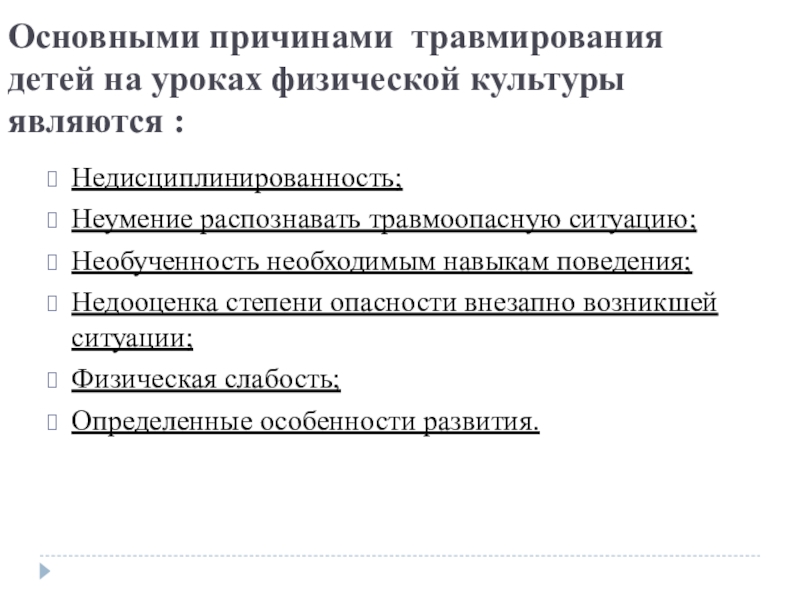 Основными причинами травмирования детей на уроках физической культуры являются :

Недисциплинированность;

Неумение распознавать травмоопасную ситуацию;

Необученность необходимым навыкам поведения;

Недооценка степени опасности внезапно возникшей ситуации;

Физическая слабость;

Определенные особенности развития.